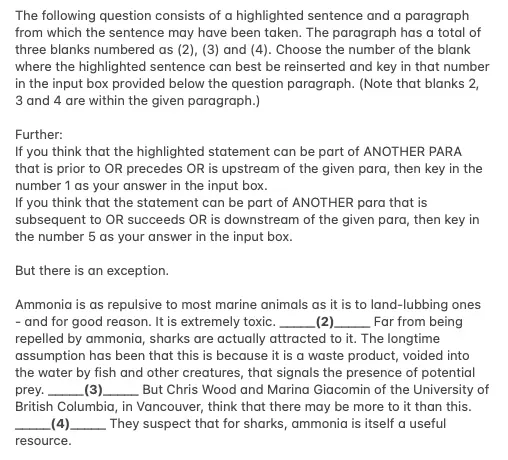 The following question consists of a highlighted sentence and a paragraph from which the sentence may have been taken. The paragraph has a total of three blanks numbered as (2), (3) and (4). Choose the number of the blank where the highlighted sentence can best be reinserted and key in that number in the input box provided below the question paragraph. (Note that blanks 2, 3 and 4 are within the given paragraph.)

Further:
If you think that the highlighted statement can be part of ANOTHER PARA that is prior to OR precedes OR is upstream of the given para, then key in the number 1 as your answer in the input box.
If you think that the statement can be part of ANOTHER para that is subsequent to OR succeeds OR is downstream of the given para, then key in the number 5 as your answer in the input box.

But there is an exception.

Ammonia is as repulsive to most marine animals as it is to land-lubbing ones - and for good reason. It is extremely toxic. _____(2)_____ Far from being repelled by ammonia, sharks are actually attracted to it. The longtime assumption has been that this is because it is a waste product, voided into the water by fish and other creatures, that signals the presence of potential prey. _____(3)_____ But Chris Wood and Marina Giacomin of the University of British Columbia, in Vancouver, think that there may be more to it than this. _____(4)_____ They suspect that for sharks, ammonia is itself a useful resource.